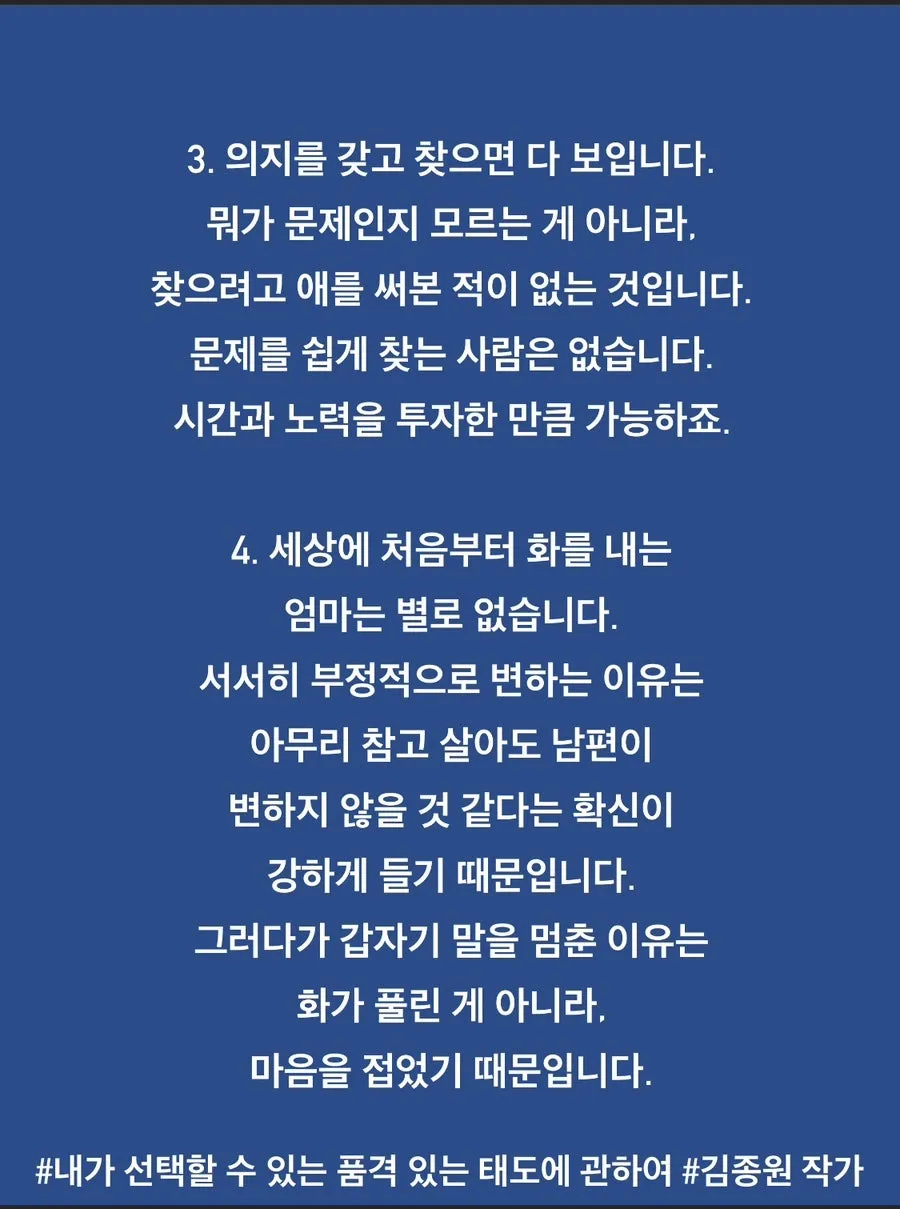 3. 의지를 갖고 찾으면 다 보입니다.
뭐가 문제인지 모르는 게 아니라,
찾으려고 애를 써본 적이 없는 것입니다.
문제를 쉽게 찾는 사람은 없습니다.
시간과 노력을 투자한 만큼 가능하죠.

4. 세상에 처음부터 화를 내는
엄마는 별로 없습니다.
서서히 부정적으로 변하는 이유는
아무리 참고 살아도 남편이
변하지 않을 것 같다는 확신이
강하게 들기 때문입니다.
그러다가 갑자기 말을 멈춘 이유는
화가 풀린 게 아니라,
마음을 접었기 때문입니다.

#내가 선택할 수 있는 품격 있는 태도에 관하여 #김종원 작가